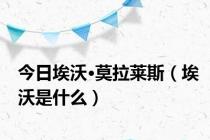 今日埃沃•莫拉莱斯（埃沃是什么）